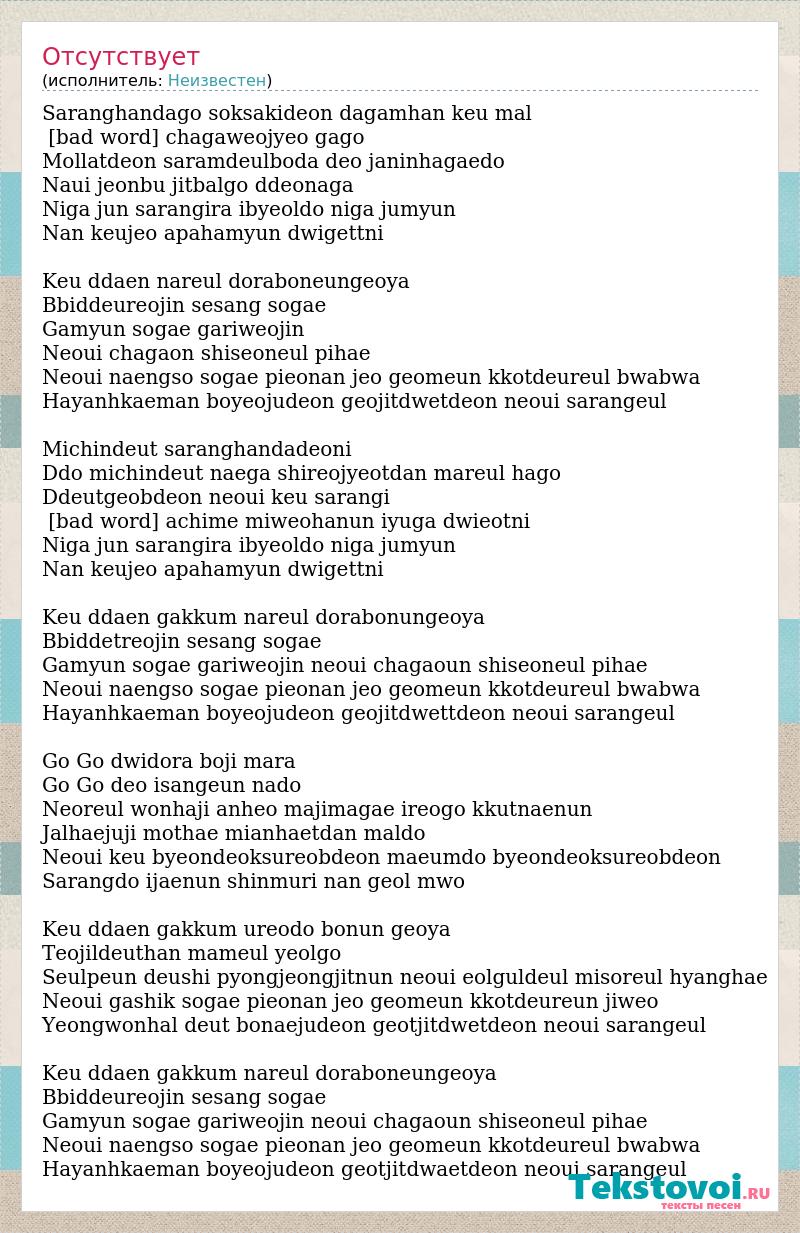 Отсутствует
(исполнитель: Неизвестен)

Saranghandago soksakideon dagamhan keu mal
[bad word] chagaweojyeo gago
Mollatdeon saramdeulboda deo janinhagaedo
Naui jeonbu jitbalgo ddeonaga
Niga jun sarangira ibyeoldo niga jumyun
Nan keujeo apahamyun dwigettni

Keu ddaen nareul doraboneungeoya
Bbiddeureojin sesang sogae
Gamyun sogae gariweojin
Neoui chagaon shiseoneul pihae
Neoui naengso sogae pieonan jeo geomeun kkotdeureul bwabwa
Hayanhkaeman boyeojudeon geojitdwetdeon neoui sarangeul

Michindeut saranghandadeoni
Ddo michindeut naega shireojyeotdan mareul hago
Ddeutgeobdeon neoui keu sarangi
[bad word] achime miweohanun iyuga dwieotni
Niga jun sarangira ibyeoldo niga jumyun
Nan keujeo apahamyun dwigettni

Keu ddaen gakkum nareul dorabonungeoya
Bbiddetreojin sesang sogae
Gamyun sogae gariweojin neoui chagaoun shiseoneul pihae
Neoui naengso sogae pieonan jeo geomeun kkotdeureul bwabwa
Hayanhkaeman boyeojudeon geojitdwettdeon neoui sarangeul

Go Go dwidora boji mara
Go Go deo isangeun nado
Neoreul wonhaji anheo majimagae ireogo kkutnaenun
Jalhaejuji mothae mianhaetdan maldo
Neoui keu byeondeoksureobdeon maeumdo byeondeoksureobdeon
Sarangdo ijaenun shinmuri nan geol mwo

Keu ddaen gakkum ureodo bonun geoya
Teojildeuthan mameul yeolgo
Seulpeun deushi pyongjeongjitnun neoui eolguldeul misoreul hyanghae
Neoui gashik sogae pieonan jeo geomeun kkotdeureun jiweo
Yeongwonhal deut bonaejudeon geotjitdwetdeon neoui sarangeul

Keu ddaen gakkum nareul doraboneungeoya
Bbiddeureojin sesang sogae
Gamyun sogae gariweojin neoui chagaoun shiseoneul pihae
Neoui naengso sogae pieonan jeo geomeun kkotdeureul bwabwa
Hayanhkaeman boyeojudeon geotjitdwaetdeon neoui sarangeul

Tekstovoi.RU
тексты песен